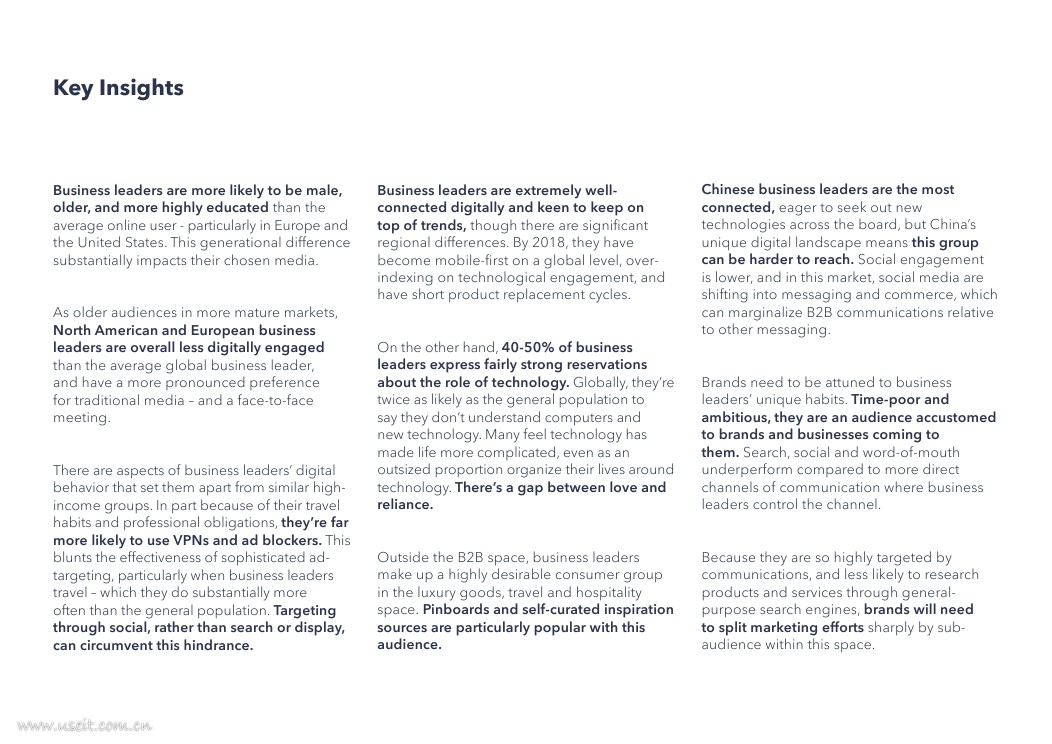 Key Insights

Business leaders are more likely to be male, older, and more highly educated than the average online user - particularly in Europe and the United States. This generational difference substantially impacts their chosen media.

As older audiences in more mature markets, North American and European business leaders are overall less digitally engaged than the average global business leader, and have a more pronounced preference for traditional media – and a face-to-face meeting.

There are aspects of business leaders' digital behavior that set them apart from similar high-income groups. In part because of their travel habits and professional obligations, they're far more likely to use VPNs and ad blockers. This blunts the effectiveness of sophisticated ad-targeting, particularly when business leaders travel – which they do substantially more often than the general population. Targeting through social, rather than search or display, can circumvent this hindrance.

Business leaders are extremely well-connected digitally and keen to keep on top of trends, though there are significant regional differences. By 2018, they have become mobile-first on a global level, over-indexing on technological engagement, and have short product replacement cycles.

On the other hand, 40-50% of business leaders express fairly strong reservations about the role of technology. Globally, they're twice as likely as the general population to say they don't understand computers and new technology. Many feel technology has made life more complicated, even as an outsized proportion organize their lives around technology. There's a gap between love and reliance.

Outside the B2B space, business leaders make up a highly desirable consumer group in the luxury goods, travel and hospitality space. Pinboards and self-curated inspiration sources are particularly popular with this audience.

Chinese business leaders are the most connected, eager to seek out new technologies across the board, but China's unique digital landscape means this group can be harder to reach. Social engagement is lower, and in this market, social media are shifting into messaging and commerce, which can marginalize B2B communications relative to other messaging.

Brands need to be attuned to business leaders' unique habits. Time-poor and ambitious, they are an audience accustomed to brands and businesses coming to them. Search, social and word-of-mouth underperform compared to more direct channels of communication where business leaders control the channel.

Because they are so highly targeted by communications, and less likely to research products and services through general-purpose search engines, brands will need to split marketing efforts sharply by sub-audience within this space.

www.useit.com.cn